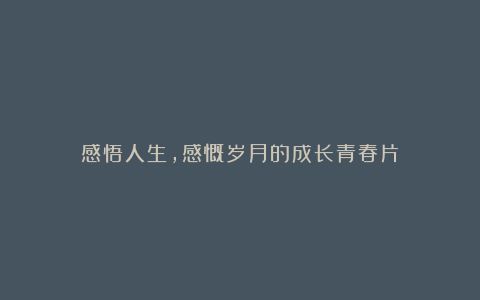 感悟人生，感慨岁月的成长青春片